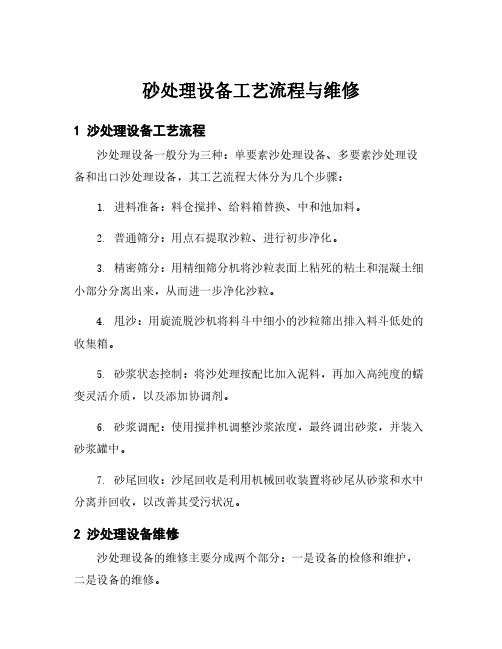 砂处理设备工艺流程与维修

1 沙处理设备工艺流程

沙处理设备一般分为三种：单要素沙处理设备、多要素沙处理设备和出口沙处理设备，其工艺流程大体分为几个步骤：

1. 进料准备：料仓搅拌、给料箱替换、中和池加料。

2. 普通筛分：用点石提取沙粒、进行初步净化。

3. 精密筛分：用精细筛分机将沙粒表面上粘死的粘土和混凝土细小部分分离出来，从而进一步净化沙粒。

4. 甩沙：用旋流脱沙机将料斗中细小的沙粒筛出排入料斗低处的收集箱。

5. 砂浆状态控制：将沙处理按配比加入泥料，再加入高纯度的蠕变灵活介质，以及添加协调剂。

6. 砂浆调配：使用搅拌机调整沙浆浓度，最终调出砂浆，并装入砂浆罐中。

7. 砂尾回收：沙尾回收是利用机械回收装置将砂尾从砂浆和水中分离并回收，以改善其受污状况。

2 沙处理设备维修

沙处理设备的维修主要分成两个部分：一是设备的检修和维护，二是设备的维修。